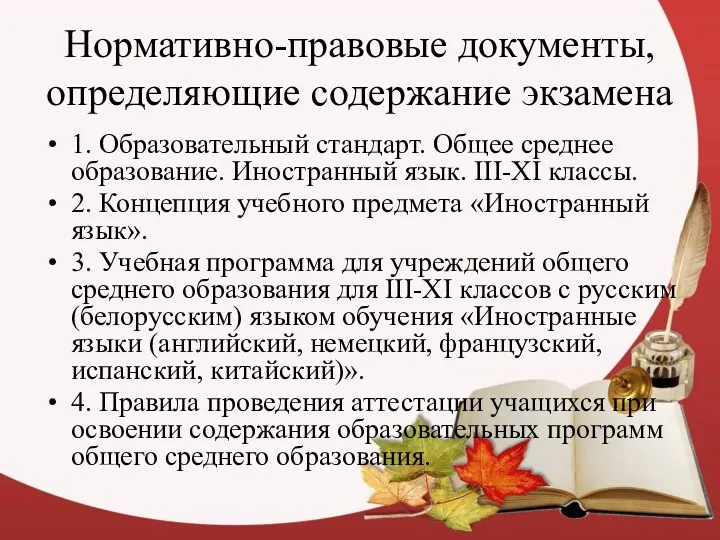 Нормативно-правовые документы, определяющие содержание экзамена

• 1. Образовательный стандарт. Общее среднее образование. Иностранный язык. III-XI классы.
• 2. Концепция учебного предмета «Иностранный язык».
• 3. Учебная программа для учреждений общего среднего образования для III-XI классов с русским (белорусским) языком обучения «Иностранные языки (английский, немецкий, французский, испанский, китайский)».
• 4. Правила проведения аттестации учащихся при освоении содержания образовательных программ общего среднего образования.